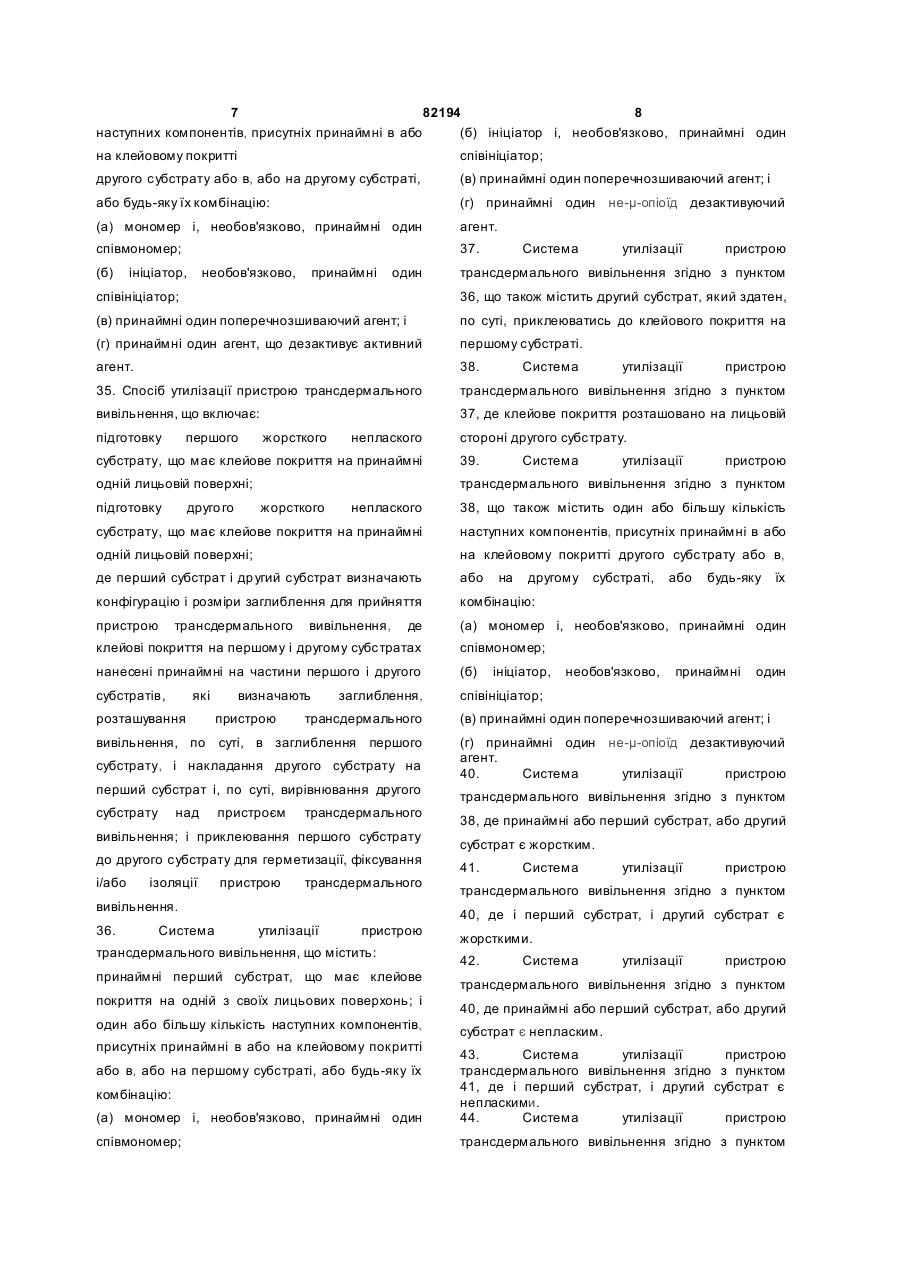 7 82194 8

наступних компонентів, присутніх принаймні в або на клейовому покритті

другого субстрату або в, або на другому субстраті, або будь-яку їх комбінацію:

(а) мономер і, необов'язково, принаймні один співмономер;

(б) ініціатор, необов'язково, принаймні один співініціатор;

(в) принаймні один поперечнозшиваючий агент; і

(г) принаймні один агент, що дезактивує активний агент.

35. Спосіб утилізації пристрою трансдермального вивільнення, що включає:

підготовку першого жорсткого неплаского субстрату, що має клейове покриття на принаймні одній лицьовій поверхні;

підготовку другого жорсткого неплаского субстрату, що має клейове покриття на принаймні одній лицьовій поверхні;

де перший субстрат і другий субстрат визначають конфігурацію і розміри заглиблення для прийняття пристрою трансдермального вивільнення, де клейові покриття на першому і другому субстратах нанесені принаймні на частини першого і другого субстратів, які визначають заглиблення, розташування пристрою трансдермального вивільнення, по суті, в заглиблення першого субстрату, і накладання другого субстрату на перший субстрат і, по суті, вирівнювання другого субстрату над пристроєм трансдермального вивільнення; і приклеювання першого субстрату до другого субстрату для герметизації, фіксування і/або ізоляції пристрою трансдермального вивільнення.

36. Система утилізації пристрою трансдермального вивільнення, що містить:

принаймні перший субстрат, що має клейове покриття на одній з своїх лицьових поверхонь; і один або більшу кількість наступних компонентів, присутніх принаймні в або на клейовому покритті або в, або на першому субстраті, або будь-яку їх комбінацію:

(а) мономер і, необов'язково, принаймні один співмономер;

(б) ініціатор і, необов'язково, принаймні один співініціатор;

(в) принаймні один поперечнозшиваючий агент; і

(г) принаймні один не-μ-опіоїд дезактивуючий агент.

37. Система утилізації пристрою трансдермального вивільнення згідно з пунктом 36, що також містить другий субстрат, який здатен, по суті, приклеюватись до клейового покриття на першому субстраті.

38. Система утилізації пристрою трансдермального вивільнення згідно з пунктом 37, де клейове покриття розташовано на лицьовій стороні другого субстрату.

39. Система утилізації пристрою трансдермального вивільнення згідно з пунктом 38, що також містить один або більшу кількість наступних компонентів, присутніх принаймні в або на клейовому покритті другого субстрату або в, або на другому субстраті, або будь-яку їх комбінацію:

(а) мономер і, необов'язково, принаймні один співмономер;

(б) ініціатор, необов'язково, принаймні один співініціатор;

(в) принаймні один поперечнозшиваючий агент; і

(г) принаймні один не-μ-опіоїд дезактивуючий агент.

40. Система утилізації пристрою трансдермального вивільнення згідно з пунктом 38, де принаймні або перший субстрат, або другий субстрат є жорстким.

41. Система утилізації пристрою трансдермального вивільнення згідно з пунктом 40, де і перший субстрат, і другий субстрат є жорсткими.

42. Система утилізації пристрою трансдермального вивільнення згідно з пунктом 40, де принаймні або перший субстрат, або другий субстрат є непласким.

43. Система утилізації пристрою трансдермального вивільнення згідно з пунктом 41, де і перший субстрат, і другий субстрат є непласкими.

44. Система утилізації пристрою трансдермального вивільнення згідно з пунктом